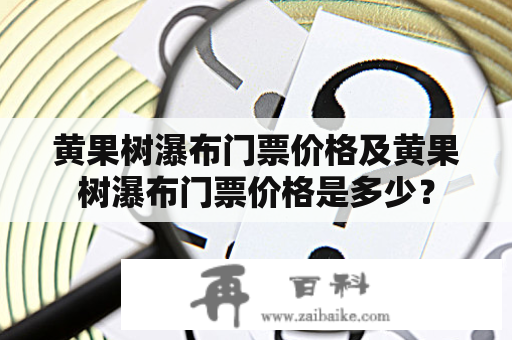 黄果树瀑布门票价格及黄果树瀑布门票价格是多少？

再 百科
www.zaibaike.com